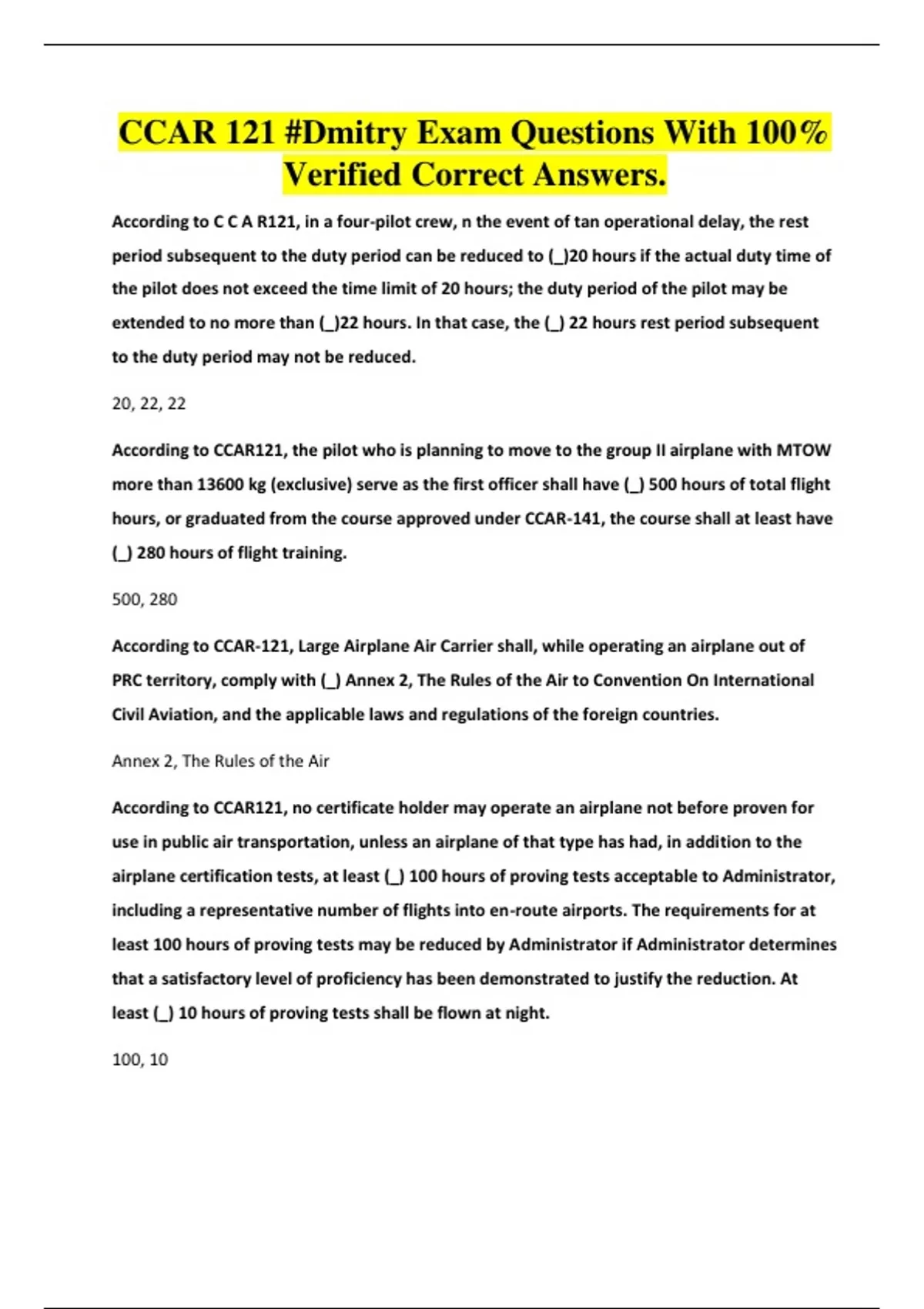 CCAR 121 #Dmitry Exam Questions With 100% Verified Correct Answers.

According to C C A R121, in a four-pilot crew, n the event of tan operational delay, the rest period subsequent to the duty period can be reduced to (_)20 hours if the actual duty time of the pilot does not exceed the time limit of 20 hours; the duty period of the pilot may be extended to no more than (_)22 hours. In that case, the (_) 22 hours rest period subsequent to the duty period may not be reduced.

20, 22, 22

According to CCAR121, the pilot who is planning to move to the group II airplane with MTOW more than 13600 kg (exclusive) serve as the first officer shall have (_) 500 hours of total flight hours, or graduated from the course approved under CCAR-141, the course shall at least have (_) 280 hours of flight training.

500, 280

According to CCAR-121, Large Airplane Air Carrier shall, while operating an airplane out of PRC territory, comply with (_) Annex 2, The Rules of the Air to Convention On International Civil Aviation, and the applicable laws and regulations of the foreign countries.

Annex 2, The Rules of the Air

According to CCAR121, no certificate holder may operate an airplane not before proven for use in public air transportation, unless an airplane of that type has had, in addition to the airplane certification tests, at least (_) 100 hours of proving tests acceptable to Administrator, including a representative number of flights into en-route airports. The requirements for at least 100 hours of proving tests may be reduced by Administrator if Administrator determines that a satisfactory level of proficiency has been demonstrated to justify the reduction. At least (_) 10 hours of proving tests shall be flown at night.

100, 10